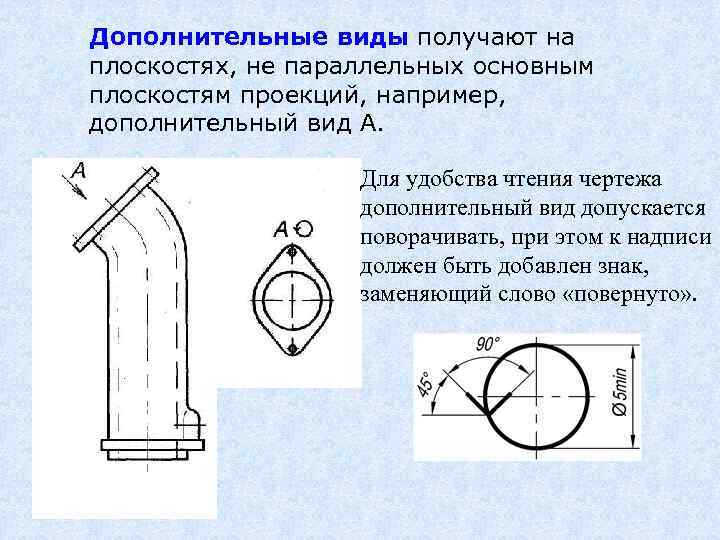 Дополнительные виды получают на плоскостях, не параллельных основным плоскостям проекций, например, дополнительный вид А.

А

А

Для удобства чтения чертежа дополнительный вид допускается поворачивать, при этом к надписи должен быть добавлен знак, заменяющий слово «повернуто».

90°

45°

Ø 5min